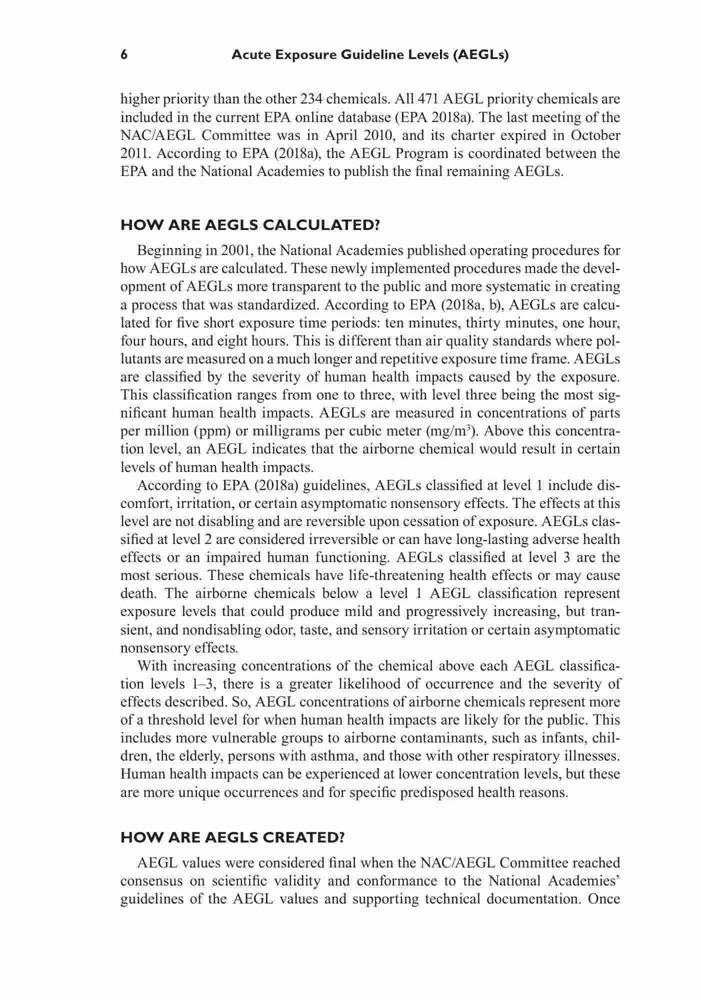 6 Acute Exposure Guideline Levels (AEGLs)

higher priority than the other 234 chemicals. All 471 AEGL priority chemicals are included in the current EPA online database (EPA 2018a). The last meeting of the NAC/AEGL Committee was in April 2010, and its charter expired in October 2011. According to EPA (2018a), the AEGL Program is coordinated between the EPA and the National Academies to publish the final remaining AEGLs.

HOW ARE AEGLS CALCULATED?

Beginning in 2001, the National Academies published operating procedures for how AEGLs are calculated. These newly implemented procedures made the development of AEGLs more transparent to the public and more systematic in creating a process that was standardized. According to EPA (2018a, b), AEGLs are calculated for five short exposure time periods: ten minutes, thirty minutes, one hour, four hours, and eight hours. This is different than air quality standards where pollutants are measured on a much longer and repetitive exposure time frame. AEGLs are classified by the severity of human health impacts caused by the exposure. This classification ranges from one to three, with level three being the most significant human health impacts. AEGLs are measured in concentrations of parts per million (ppm) or milligrams per cubic meter (mg/m$^3$). Above this concentration level, an AEGL indicates that the airborne chemical would result in certain levels of human health impacts.

According to EPA (2018a) guidelines, AEGLs classified at level 1 include discomfort, irritation, or certain asymptomatic nonsensory effects. The effects at this level are not disabling and are reversible upon cessation of exposure. AEGLs classified at level 2 are considered irreversible or can have long-lasting adverse health effects or an impaired human functioning. AEGLs classified at level 3 are the most serious. These chemicals have life-threatening health effects or may cause death. The airborne chemicals below a level 1 AEGL classification represent exposure levels that could produce mild and progressively increasing, but transient, and nondisabling odor, taste, and sensory irritation or certain asymptomatic nonsensory effects.

With increasing concentrations of the chemical above each AEGL classification levels 1–3, there is a greater likelihood of occurrence and the severity of effects described. So, AEGL concentrations of airborne chemicals represent more of a threshold level for when human health impacts are likely for the public. This includes more vulnerable groups to airborne contaminants, such as infants, children, the elderly, persons with asthma, and those with other respiratory illnesses. Human health impacts can be experienced at lower concentration levels, but these are more unique occurrences and for specific predisposed health reasons.

HOW ARE AEGLS CREATED?

AEGL values were considered final when the NAC/AEGL Committee reached consensus on scientific validity and conformance to the National Academies' guidelines of the AEGL values and supporting technical documentation. Once